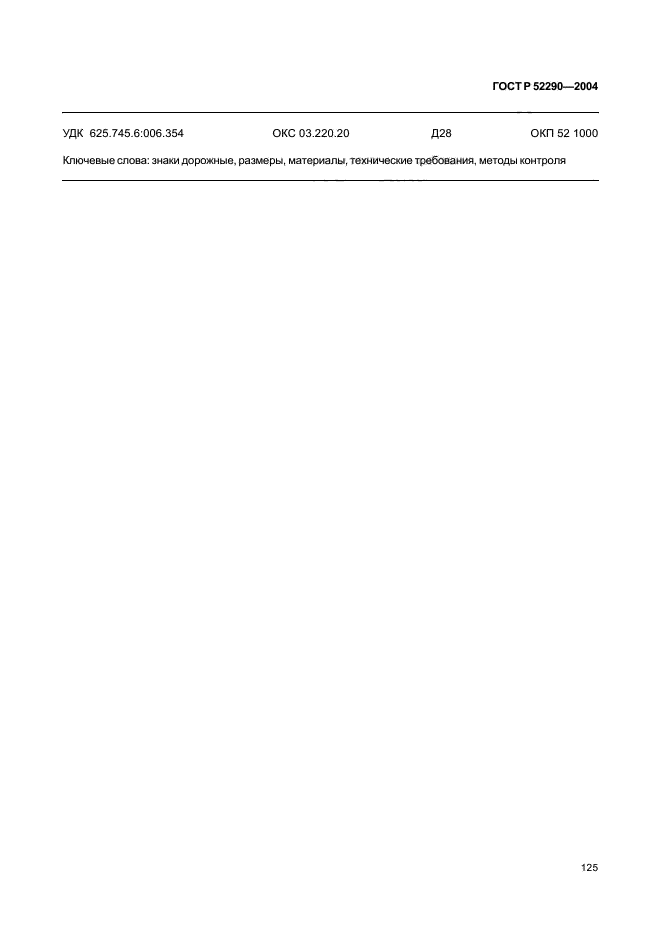 ГОСТ Р 52290—2004

УДК 625.745.6:006.354 ОКС 03.220.20 Д28 ОКП 52 1000

Ключевые слова: знаки дорожные, размеры, материалы, технические требования, методы контроля

125